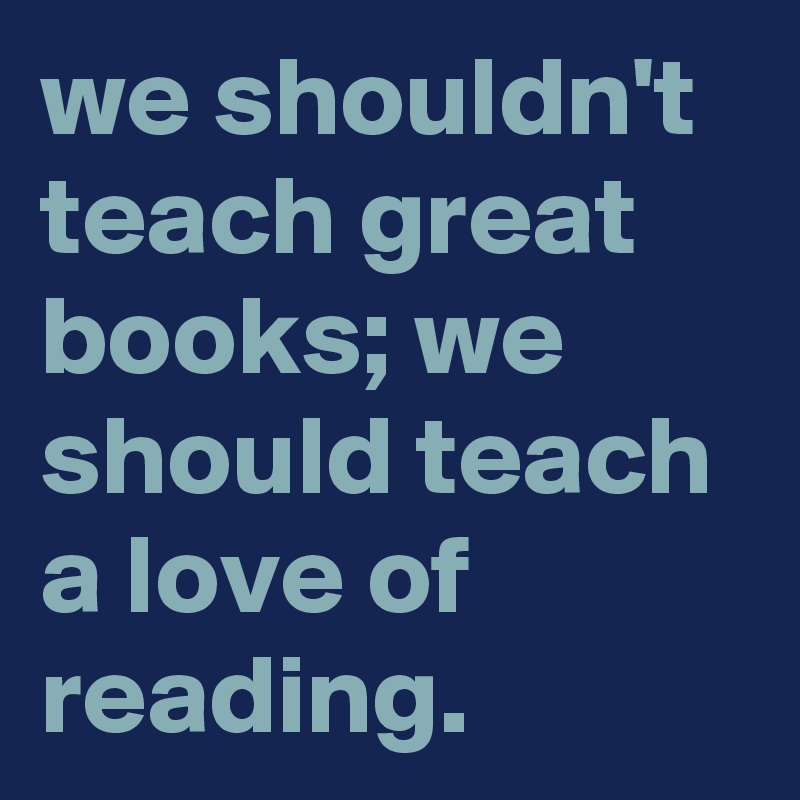 we shouldn't teach great books; we should teach a love of reading.